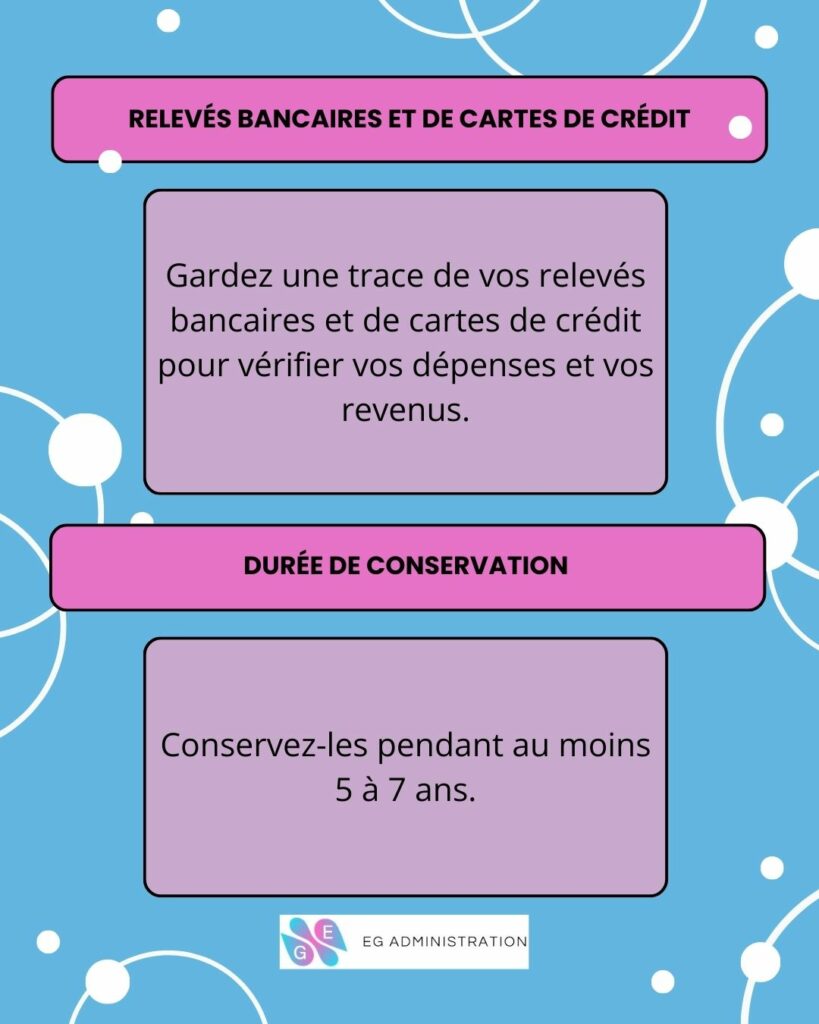 RELEVÉS BANCAIRES ET DE CARTES DE CRÉDIT

Gardez une trace de vos relevés bancaires et de cartes de crédit pour vérifier vos dépenses et vos revenus.

DURÉE DE CONSERVATION

Conservez-les pendant au moins 5 à 7 ans.

E G

EG ADMINISTRATION